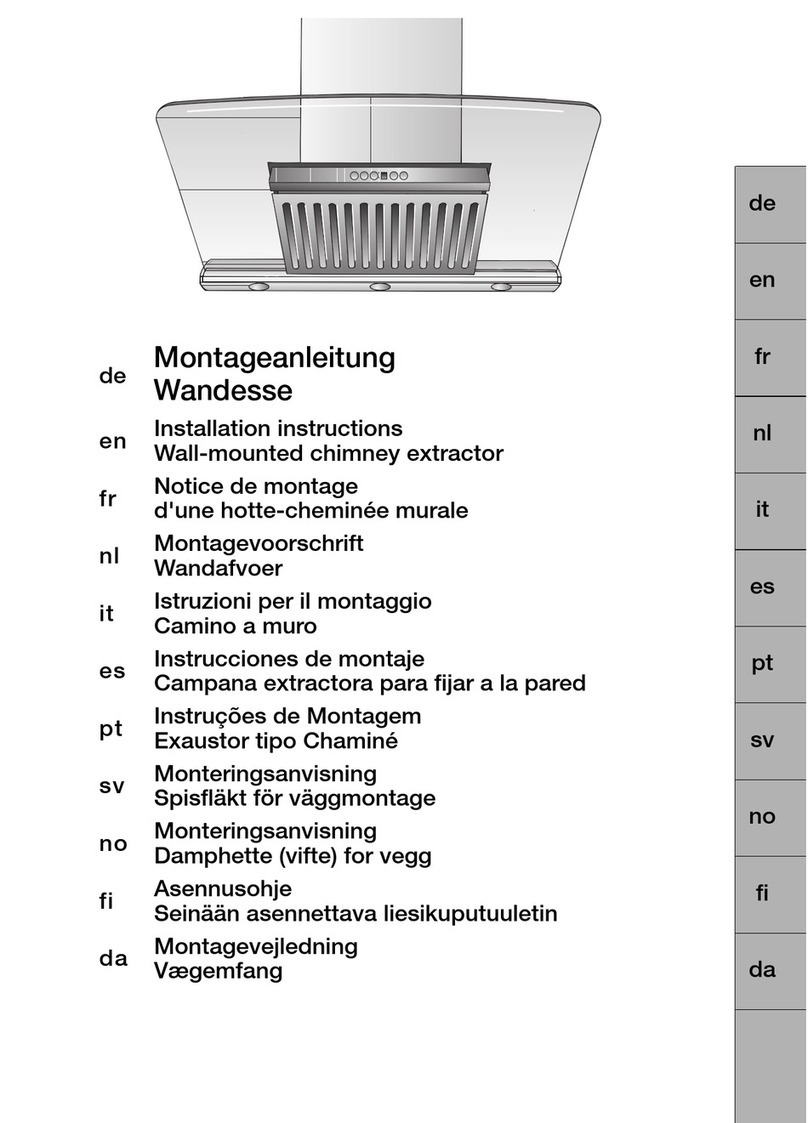 de Montageanleitung
Wandesse

en Installation instructions
Wall-mounted chimney extractor

fr Notice de montage
d'une hotte-cheminée murale

nl Montagevoorschrift
Wandafvoer

it Istruzioni per il montaggio
Camino a muro

es Instrucciones de montaje
Campana extractora para fijar a la pared

pt Instruções de Montagem
Exaustor tipo Chaminé

sv Monteringsanvisning
Spisfläkt för väggmontage

no Monteringsanvisning
Damphette (vifte) for vegg

fi Asennusohje
Seinään asennettava liesikuputuuletin

da Montagevejledning
Vægemfang

de
en
fr
nl
it
es
pt
sv
no
fi
da